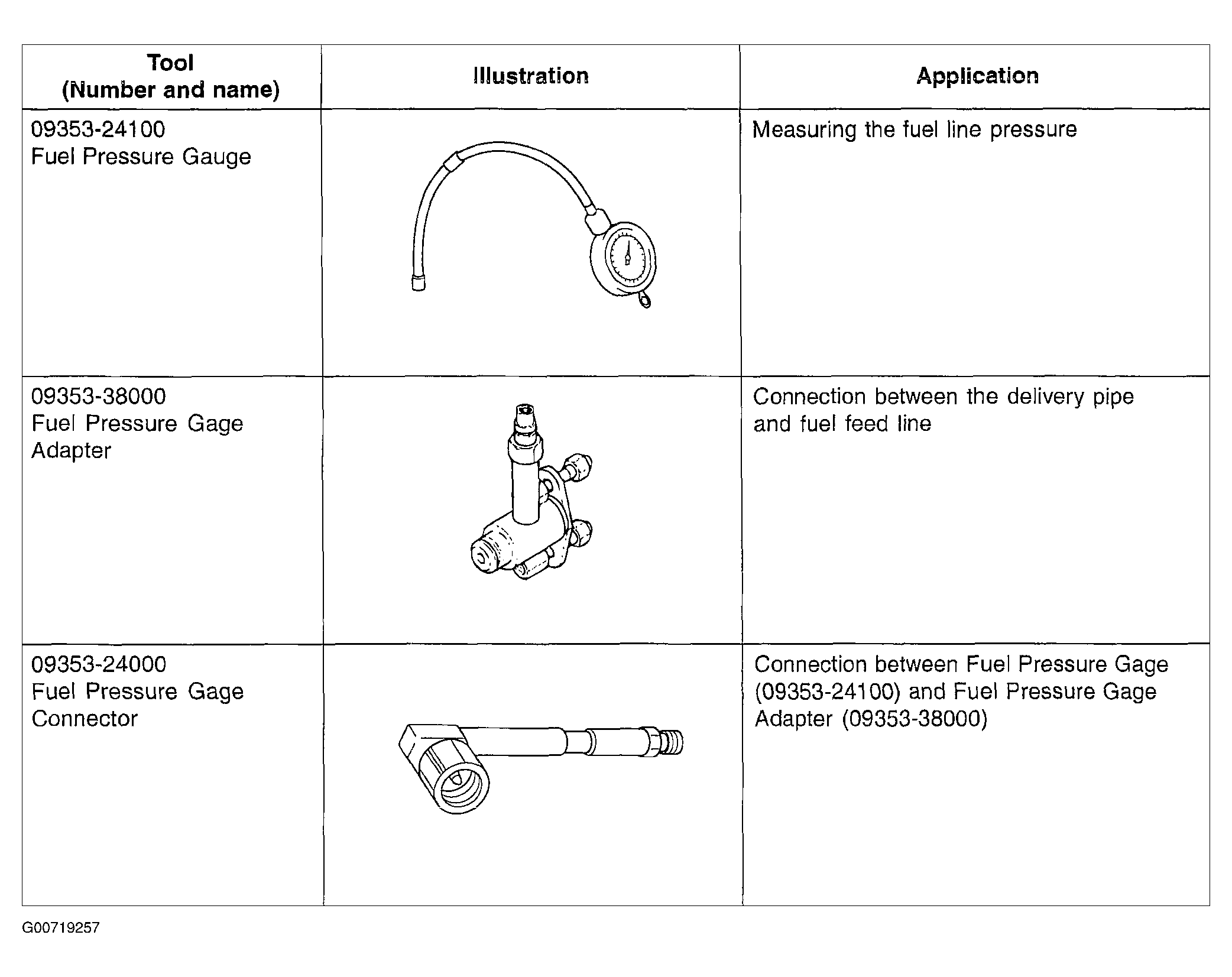 | Tool (Number and name) | Illustration | Application |
|---|---|---|
| 09353-24100 Fuel Pressure Gauge | | Measuring the fuel line pressure |
| 09353-38000 Fuel Pressure Gage Adapter | | Connection between the delivery pipe and fuel feed line |
| 09353-24000 Fuel Pressure Gage Connector | | Connection between Fuel Pressure Gage (09353-24100) and Fuel Pressure Gage Adapter (09353-38000) |

G00719257